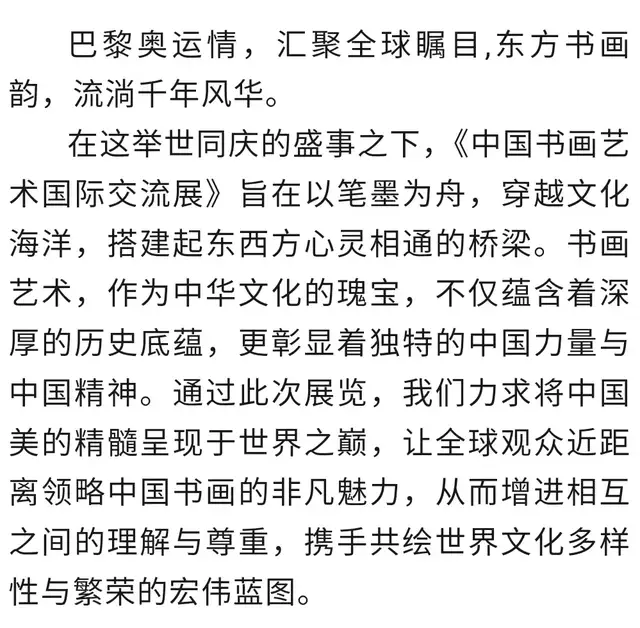 巴黎奥运情，汇聚全球瞩目,东方书画韵，流淌千年风华。

在这举世同庆的盛事之下，《中国书画艺术国际交流展》旨在以笔墨为舟，穿越文化海洋，搭建起东西方心灵相通的桥梁。书画艺术，作为中华文化的瑰宝，不仅蕴含着深厚的历史底蕴，更彰显着独特的中国力量与中国精神。通过此次展览，我们力求将中国美的精髓呈现于世界之巅，让全球观众近距离领略中国书画的非凡魅力，从而增进相互之间的理解与尊重，携手共绘世界文化多样性与繁荣的宏伟蓝图。